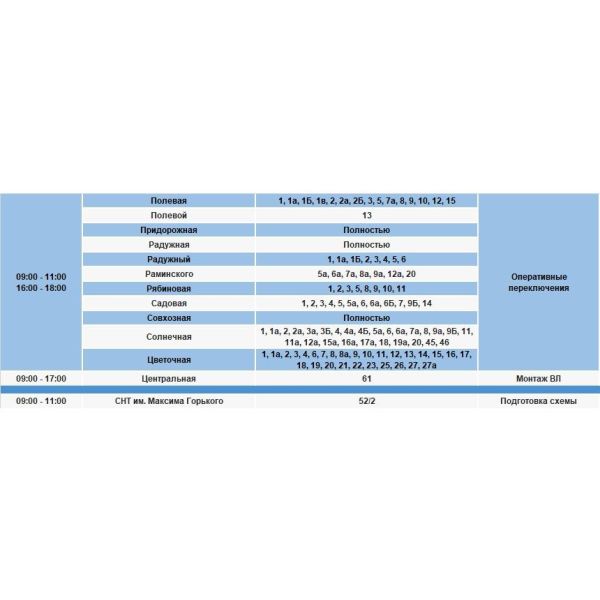 | | | | |
|---|---|---|---|
| 09:00 - 11:00 16:00 - 18:00 | Полевая | 1, 1а, 1Б, 1в, 2, 2а, 2Б, 3, 5, 7а, 8, 9, 10, 12, 15 | Оперативные переключения |
| | Полевой | 13 | |
| | Придорожная | Полностью | |
| | Радужная | Полностью | |
| | Радужный | 1, 1а, 1Б, 2, 3, 4, 5, 6 | |
| | Раминского | 5а, 6а, 7а, 8а, 9а, 12а, 20 | |
| | Рябиновая | 1, 2, 3, 5, 8, 9, 10, 11 | |
| | Садовая | 1, 2, 3, 4, 5, 5а, 6, 6а, 6Б, 7, 9Б, 14 | |
| | Совхозная | Полностью | |
| | Солнечная | 1, 1а, 2, 2а, 3а, 3Б, 4, 4а, 4Б, 5а, 6, 6а, 7а, 8, 9а, 9Б, 11, 11а, 12а, 15а, 16а, 17а, 18, 19а, 20, 45, 46 | |
| | Цветочная | 1, 1а, 2, 3, 4, 6, 7, 8, 8а, 9, 10, 11, 12, 13, 14, 15, 16, 17, 18, 19, 20, 21, 22, 23, 25, 26, 27, 27а | |
| 09:00 - 17:00 | Центральная | 61 | Монтаж ВЛ |
| 09:00 - 11:00 | СНТ им. Максима Горького | 52/2 | Подготовка схемы |